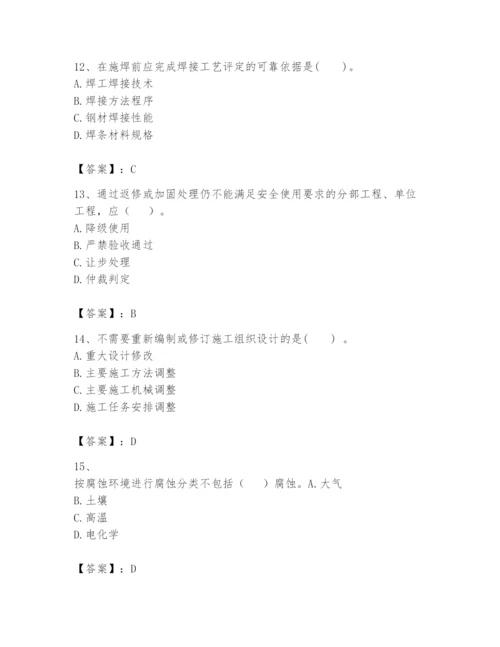 12、在施焊前应完成焊接工艺评定的可靠依据是(　　)。
A. 焊工焊接技术
B. 焊接方法程序
C. 钢材焊接性能
D. 焊条材料规格

【答案】：C

13、通过返修或加固处理仍不能满足安全使用要求的分部工程、单位工程，应（　　）。
A. 降级使用
B. 严禁验收通过
C. 让步处理
D. 仲裁判定

【答案】：B

14、不需要重新编制或修订施工组织设计的是(　　)。
A. 重大设计修改
B. 主要施工方法调整
C. 主要施工机械调整
D. 施工任务安排调整

【答案】：D

15、
按腐蚀环境进行腐蚀分类不包括（　　）腐蚀。A. 大气
B. 土壤
C. 高温
D. 电化学

【答案】：D